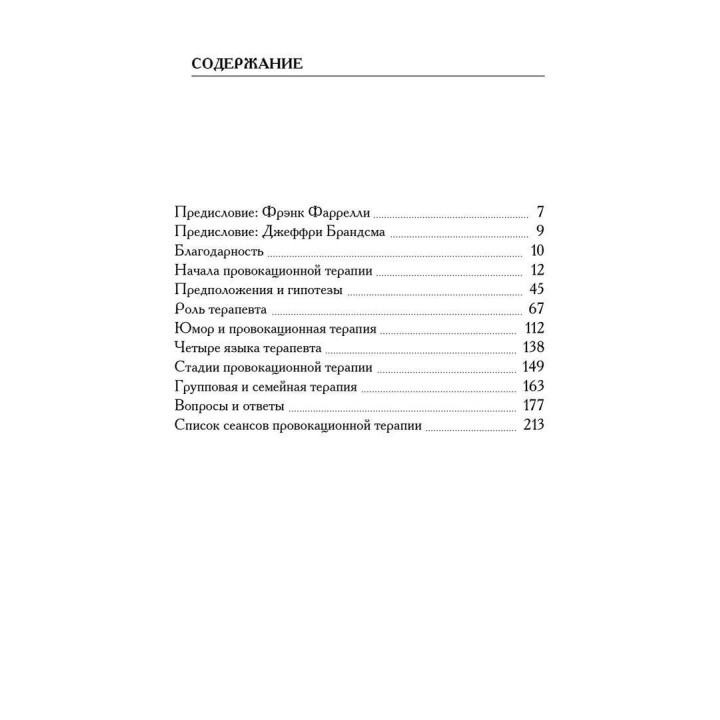 СОДЕРЖАНИЕ

Предисловие: Фрэнк Фаррелли ........ 7
Предисловие: Джеффри Брандсма ........ 9
Благодарность ........ 10
Начала провокационной терапии ........ 12
Предположения и гипотезы ........ 45
Роль терапевта ........ 67
Юмор и провокационная терапия ........ 112
Четыре языка терапевта ........ 138
Стадии провокационной терапии ........ 149
Групповая и семейная терапия ........ 163
Вопросы и ответы ........ 177
Список сеансов провокационной терапии ........ 213